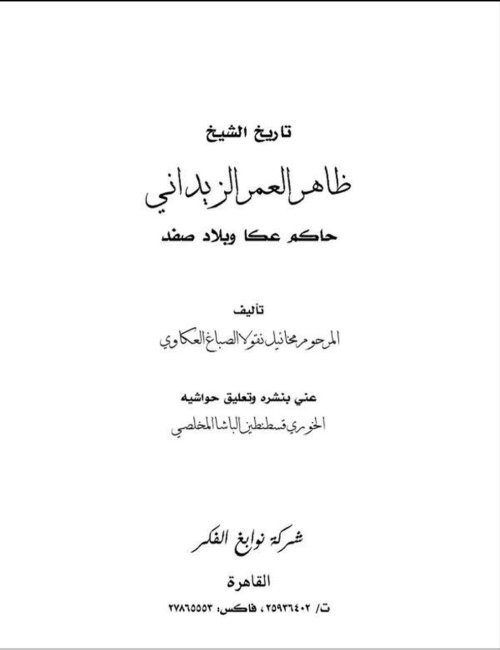 تاريخ الشيخ

ظاهر العمر الزيداني

حاكم عكا وبلاد صفد

تأليف

المرحوم ميخائيل نقولا الصباغ العكاوي

عني بنشره وتعليق حواشيه

الخوري قسطنطين الباشا المخلصي

شركة نوابغ الفكر

القاهرة

ت/ ٢٥٩٣٦٤٠٢ ، فاكس: ٢٧٨٦٥٥٥٣